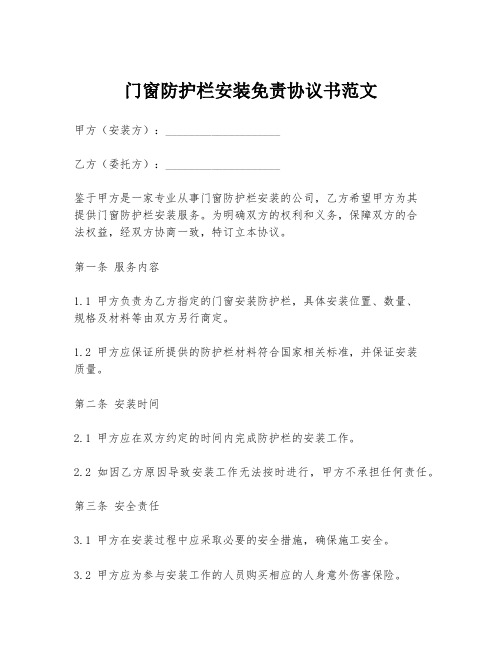 门窗防护栏安装免责协议书范文

甲方（安装方）：____________________

乙方（委托方）：____________________

鉴于甲方是一家专业从事门窗防护栏安装的公司，乙方希望甲方为其提供门窗防护栏安装服务。为明确双方的权利和义务，保障双方的合法权益，经双方协商一致，特订立本协议。

第一条 服务内容

1.1 甲方负责为乙方指定的门窗安装防护栏，具体安装位置、数量、规格及材料等由双方另行商定。

1.2 甲方应保证所提供的防护栏材料符合国家相关标准，并保证安装质量。

第二条 安装时间

2.1 甲方应在双方约定的时间内完成防护栏的安装工作。

2.2 如因乙方原因导致安装工作无法按时进行，甲方不承担任何责任。

第三条 安全责任

3.1 甲方在安装过程中应采取必要的安全措施，确保施工安全。

3.2 甲方应为参与安装工作的人员购买相应的人身意外伤害保险。